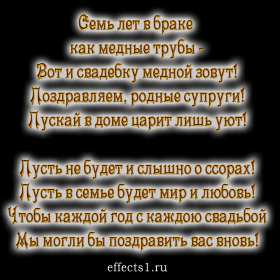 Семь лет в браке
как медные трубы -
Вот и свадебку медной зовут!
Поздравляем, родные супруги!
Пускай в доме царит лишь уют!

Пусть не будет и слышно о ссорах!
Пусть в семье будет мир и любовь!
Чтобы каждой год с каждою свадьбой
Мы могли бы поздравить вас вновь!

effects1.ru